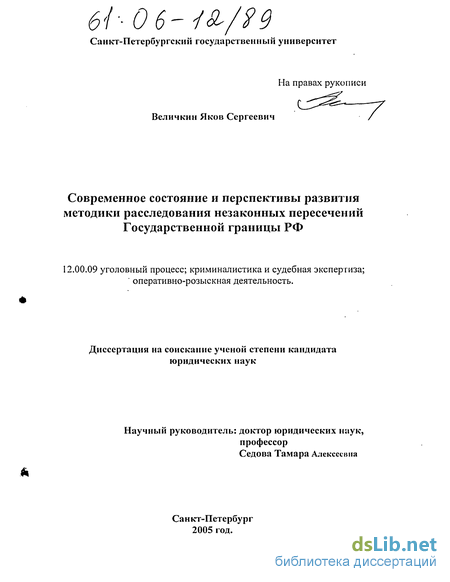 61:06-12/89

Санкт-Петербургский государственный университет

На правах рукописи

Величкин Яков Сергеевич

Современное состояние и перспективы развития методики расследования незаконных пересечений Государственной границы РФ

12.00.09 уголовный процесс; криминалистика и судебная экспертиза; оперативно-розыскная деятельность.

Диссертация на соискание ученой степени кандидата юридических наук

Научный руководитель: доктор юридических наук, профессор Седова Тамара Алексеевна

Санкт-Петербург 2005 год.

dsLib.net
библиотека диссертаций